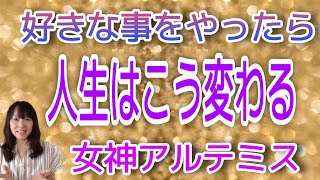 好きな事をやったら

人生はこう変わる

女神アルテミス